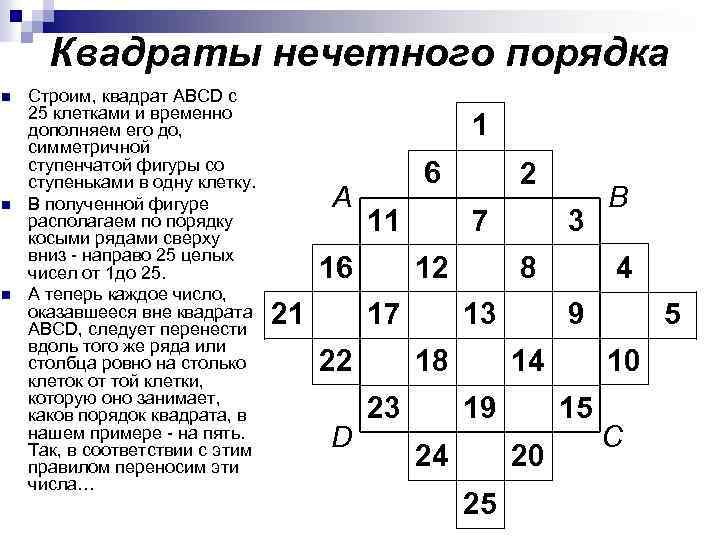 Квадраты нечетного порядка

Строим, квадрат ABCD с 25 клетками и временно дополняем его до, симметричной ступенчатой фигуры со ступеньками в одну клетку.

В полученной фигуре располагаем по порядку косыми рядами сверху вниз - направо 25 целых чисел от 1до 25.

А теперь каждое число, оказавшееся вне квадрата ABCD, следует перенести вдоль того же ряда или столбца ровно на столько клеток от той клетки, которую оно занимает, каков порядок квадрата, в нашем примере - на пять. Так, в соответствии с этим правилом переносим эти числа…

1
6 2
A B
11 7 3
16 12 8 4
21 17 13 9 5
22 18 14 10
23 19 15
D C
24 20
25